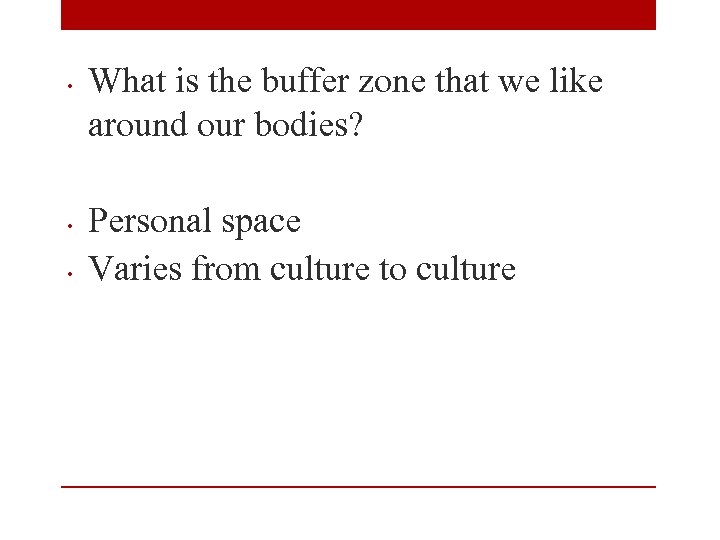 • What is the buffer zone that we like around our bodies?

• Personal space
• Varies from culture to culture